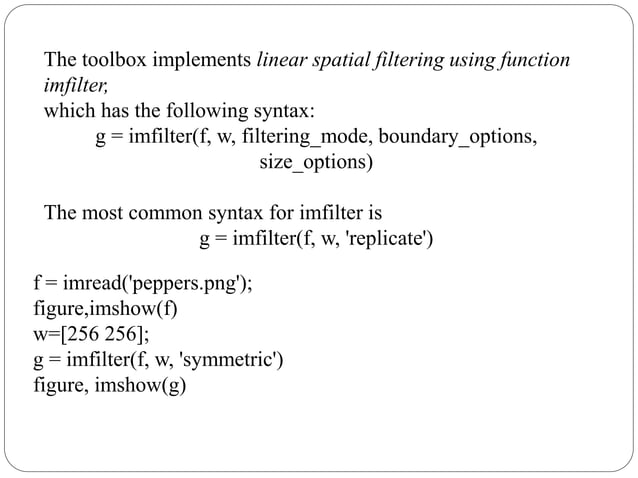 The toolbox implements linear spatial filtering using function imfilter,
which has the following syntax:
g = imfilter(f, w, filtering_mode, boundary_options, size_options)

The most common syntax for imfilter is
g = imfilter(f, w, 'replicate')

f = imread('peppers.png');
figure,imshow(f)
w=[256 256];
g = imfilter(f, w, 'symmetric')
figure, imshow(g)